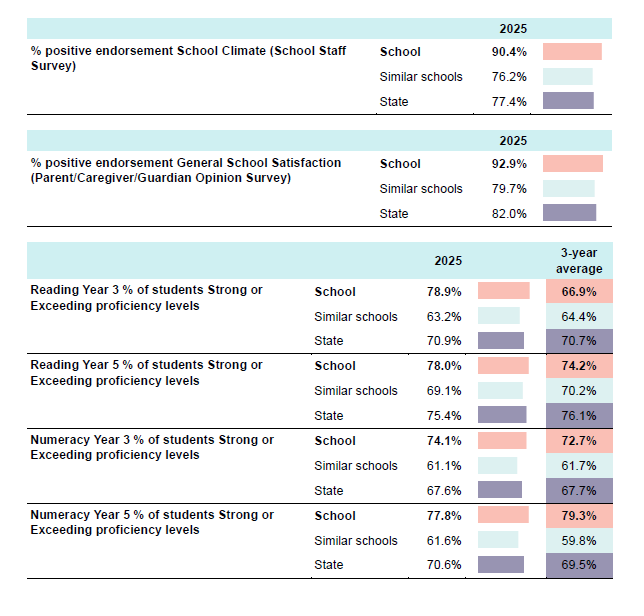 | | | 2025 |
|---|---|---|
| % positive endorsement School Climate (School Staff Survey) | School | 90.4% |
| | Similar schools | 76.2% |
| | State | 77.4% |

| | | 2025 |
|---|---|---|
| % positive endorsement General School Satisfaction (Parent/Caregiver/Guardian Opinion Survey) | School | 92.9% |
| | Similar schools | 79.7% |
| | State | 82.0% |

| | | 2025 | 3-year average |
|---|---|---|---|
| Reading Year 3 % of students Strong or Exceeding proficiency levels | School | 78.9% | 66.9% |
| | Similar schools | 63.2% | 64.4% |
| | State | 70.9% | 70.7% |
| Reading Year 5 % of students Strong or Exceeding proficiency levels | School | 78.0% | 74.2% |
| | Similar schools | 69.1% | 70.2% |
| | State | 75.4% | 76.1% |
| Numeracy Year 3 % of students Strong or Exceeding proficiency levels | School | 74.1% | 72.7% |
| | Similar schools | 61.1% | 61.7% |
| | State | 67.6% | 67.7% |
| Numeracy Year 5 % of students Strong or Exceeding proficiency levels | School | 77.8% | 79.3% |
| | Similar schools | 61.6% | 59.8% |
| | State | 70.6% | 69.5% |